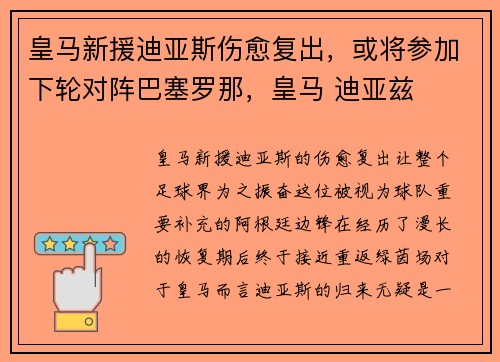 皇马新援迪亚斯伤愈复出，或将参加下轮对阵巴塞罗那，皇马 迪亚兹

皇马新援迪亚斯的伤愈复出让整个足球界为之振奋这位被视为球队重要补充的阿根廷边锋在经历了漫长的恢复期后终于接近重返绿茵场对于皇马而言迪亚斯的归来无疑是一